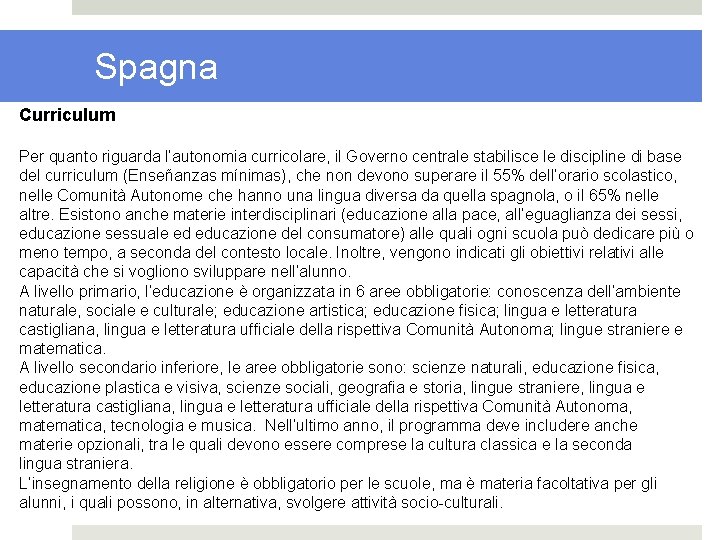 Spagna

Curriculum

Per quanto riguarda l'autonomia curricolare, il Governo centrale stabilisce le discipline di base del curriculum (Enseñanzas mínimas), che non devono superare il 55% dell'orario scolastico, nelle Comunità Autonome che hanno una lingua diversa da quella spagnola, o il 65% nelle altre. Esistono anche materie interdisciplinari (educazione alla pace, all'eguaglianza dei sessi, educazione sessuale ed educazione del consumatore) alle quali ogni scuola può dedicare più o meno tempo, a seconda del contesto locale. Inoltre, vengono indicati gli obiettivi relativi alle capacità che si vogliono sviluppare nell'alunno.
A livello primario, l'educazione è organizzata in 6 aree obbligatorie: conoscenza dell'ambiente naturale, sociale e culturale; educazione artistica; educazione fisica; lingua e letteratura castigliana, lingua e letteratura ufficiale della rispettiva Comunità Autonoma; lingue straniere e matematica.
A livello secondario inferiore, le aree obbligatorie sono: scienze naturali, educazione fisica, educazione plastica e visiva, scienze sociali, geografia e storia, lingue straniere, lingua e letteratura castigliana, lingua e letteratura ufficiale della rispettiva Comunità Autonoma, matematica, tecnologia e musica. Nell'ultimo anno, il programma deve includere anche materie opzionali, tra le quali devono essere comprese la cultura classica e la seconda lingua straniera.
L'insegnamento della religione è obbligatorio per le scuole, ma è materia facoltativa per gli alunni, i quali possono, in alternativa, svolgere attività socio-culturali.